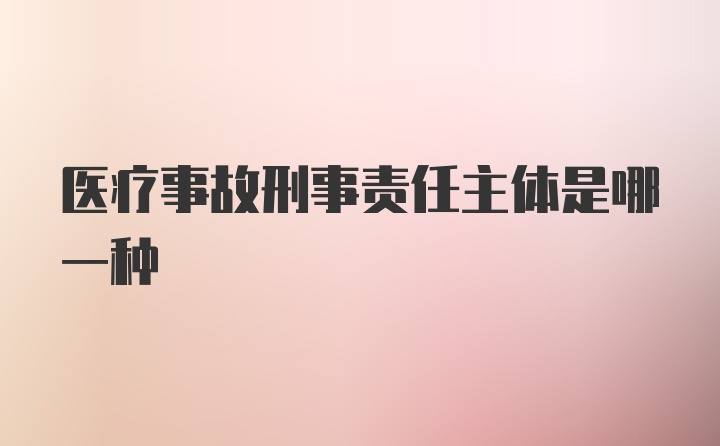 医疗事故刑事责任主体是哪一种